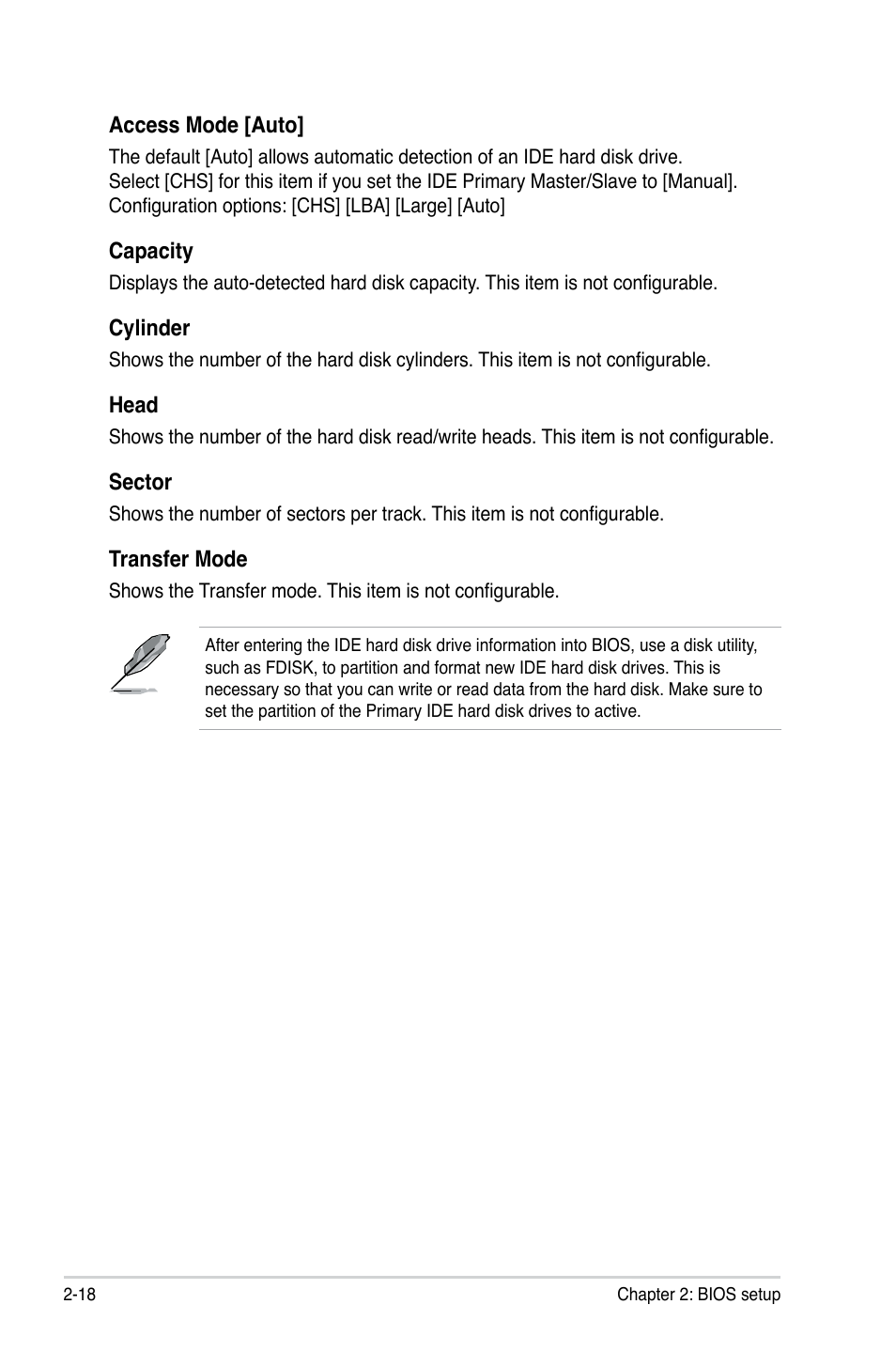 Access Mode [Auto]
The default [Auto] allows automatic detection of an IDE hard disk drive. Select [CHS] for this item if you set the IDE Primary Master/Slave to [Manual]. Configuration options: [CHS] [LBA] [Large] [Auto]

Capacity
Displays the auto-detected hard disk capacity. This item is not configurable.

Cylinder
Shows the number of the hard disk cylinders. This item is not configurable.

Head
Shows the number of the hard disk read/write heads. This item is not configurable.

Sector
Shows the number of sectors per track. This item is not configurable.

Transfer Mode
Shows the Transfer mode. This item is not configurable.

After entering the IDE hard disk drive information into BIOS, use a disk utility, such as FDISK, to partition and format new IDE hard disk drives. This is necessary so that you can write or read data from the hard disk. Make sure to set the partition of the Primary IDE hard disk drives to active.

2-18

Chapter 2: BIOS setup